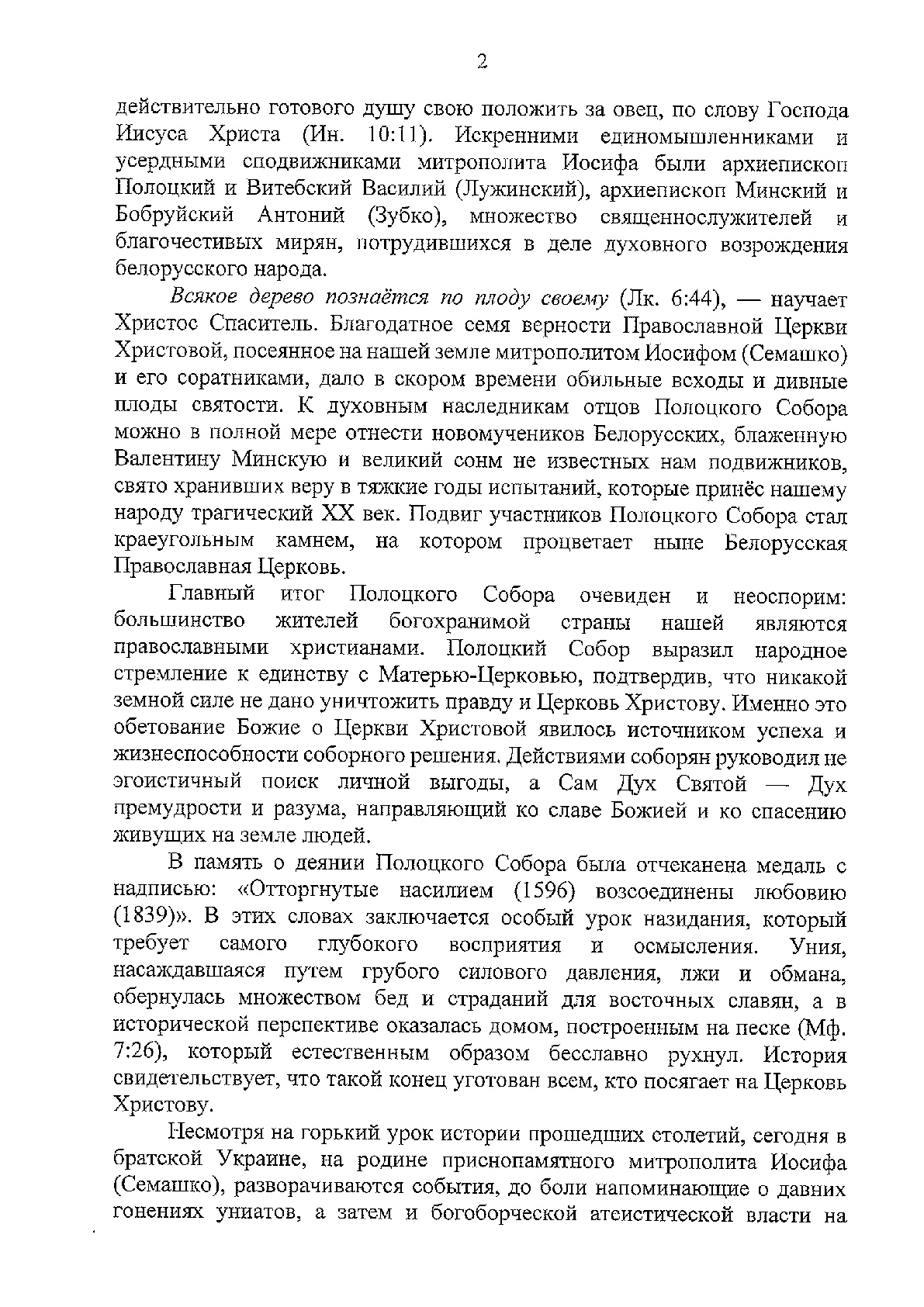 2

действительно готового душу свою положить за овец, по слову Господа Иисуса Христа (Ин. 10:11). Искренними единомышленниками и усердными сподвижниками митрополита Иосифа были архиепископ Полоцкий и Витебский Василий (Лужинский), архиепископ Минский и Бобруйский Антоний (Зубко), множество священнослужителей и благочестивых мирян, потрудившихся в деле духовного возрождения белорусского народа.

Всякое дерево познаётся по плоду своему (Лк. 6:44), — научает Христос Спаситель. Благодатное семя верности Православной Церкви Христовой, посеянное на нашей земле митрополитом Иосифом (Семашко) и его соратниками, дало в скором времени обильные всходы и дивные плоды святости. К духовным наследникам отцов Полоцкого Собора можно в полной мере отнести новомучеников Белорусских, блаженную Валентину Минскую и великий сонм не известных нам подвижников, свято хранивших веру в тяжкие годы испытаний, которые принёс нашему народу трагический XX век. Подвиг участников Полоцкого Собора стал краеугольным камнем, на котором процветает ныне Белорусская Православная Церковь.

Главный итог Полоцкого Собора очевиден и неоспорим: большинство жителей богохранимой страны нашей являются православными христианами. Полоцкий Собор выразил народное стремление к единству с Матерью-Церковью, подтвердив, что никакой земной силе не дано уничтожить правду и Церковь Христову. Именно это обетование Божие о Церкви Христовой явилось источником успеха и жизнеспособности соборного решения. Действиями соборян руководил не эгоистичный поиск личной выгоды, а Сам Дух Святой — Дух премудрости и разума, направляющий ко славе Божией и ко спасению живущих на земле людей.

В память о деянии Полоцкого Собора была отчеканена медаль с надписью: «Отторгнутые насилием (1596) возсоединены любовию (1839)». В этих словах заключается особый урок назидания, который требует самого глубокого восприятия и осмысления. Уния, насаждавшаяся путем грубого силового давления, лжи и обмана, обернулась множеством бед и страданий для восточных славян, а в исторической перспективе оказалась домом, построенным на песке (Мф. 7:26), который естественным образом бесславно рухнул. История свидетельствует, что такой конец уготован всем, кто посягает на Церковь Христову.

Несмотря на горький урок истории прошедших столетий, сегодня в братской Украине, на родине приснопамятного митрополита Иосифа (Семашко), разворачиваются события, до боли напоминающие о давних гонениях униатов, а затем и богоборческой атеистической власти на